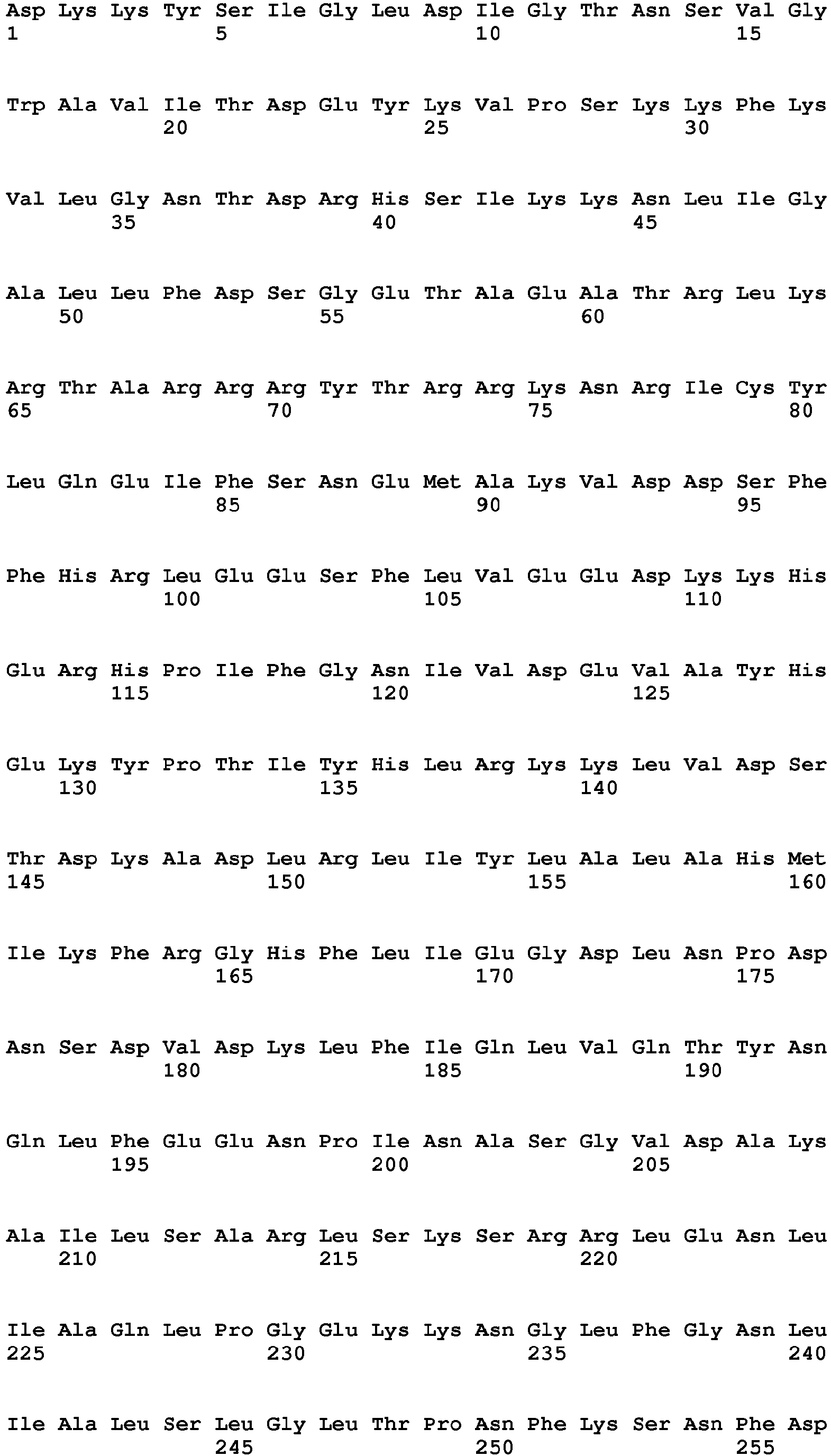 Asp Lys Lys Tyr Ser Ile Gly Leu Asp Ile Gly Thr Asn Ser Val Gly
1               5                   10                  15

Trp Ala Val Ile Thr Asp Glu Tyr Lys Val Pro Ser Lys Lys Phe Lys
            20                  25                  30

Val Leu Gly Asn Thr Asp Arg His Ser Ile Lys Lys Asn Leu Ile Gly
        35                  40                  45

Ala Leu Leu Phe Asp Ser Gly Glu Thr Ala Glu Ala Thr Arg Leu Lys
    50                  55                  60

Arg Thr Ala Arg Arg Arg Tyr Thr Arg Arg Lys Asn Arg Ile Cys Tyr
65                  70                  75                  80

Leu Gln Glu Ile Phe Ser Asn Glu Met Ala Lys Val Asp Asp Ser Phe
                85                  90                  95

Phe His Arg Leu Glu Glu Ser Phe Leu Val Glu Glu Asp Lys Lys His
            100                 105                 110

Glu Arg His Pro Ile Phe Gly Asn Ile Val Asp Glu Val Ala Tyr His
        115                 120                 125

Glu Lys Tyr Pro Thr Ile Tyr His Leu Arg Lys Lys Leu Val Asp Ser
    130                 135                 140

Thr Asp Lys Ala Asp Leu Arg Leu Ile Tyr Leu Ala Leu Ala His Met
145                 150                 155                 160

Ile Lys Phe Arg Gly His Phe Leu Ile Glu Gly Asp Leu Asn Pro Asp
                165                 170                 175

Asn Ser Asp Val Asp Lys Leu Phe Ile Gln Leu Val Gln Thr Tyr Asn
            180                 185                 190

Gln Leu Phe Glu Glu Asn Pro Ile Asn Ala Ser Gly Val Asp Ala Lys
        195                 200                 205

Ala Ile Leu Ser Ala Arg Leu Ser Lys Ser Arg Arg Leu Glu Asn Leu
    210                 215                 220

Ile Ala Gln Leu Pro Gly Glu Lys Lys Asn Gly Leu Phe Gly Asn Leu
225                 230                 235                 240

Ile Ala Leu Ser Leu Gly Leu Thr Pro Asn Phe Lys Ser Asn Phe Asp
                245                 250                 255